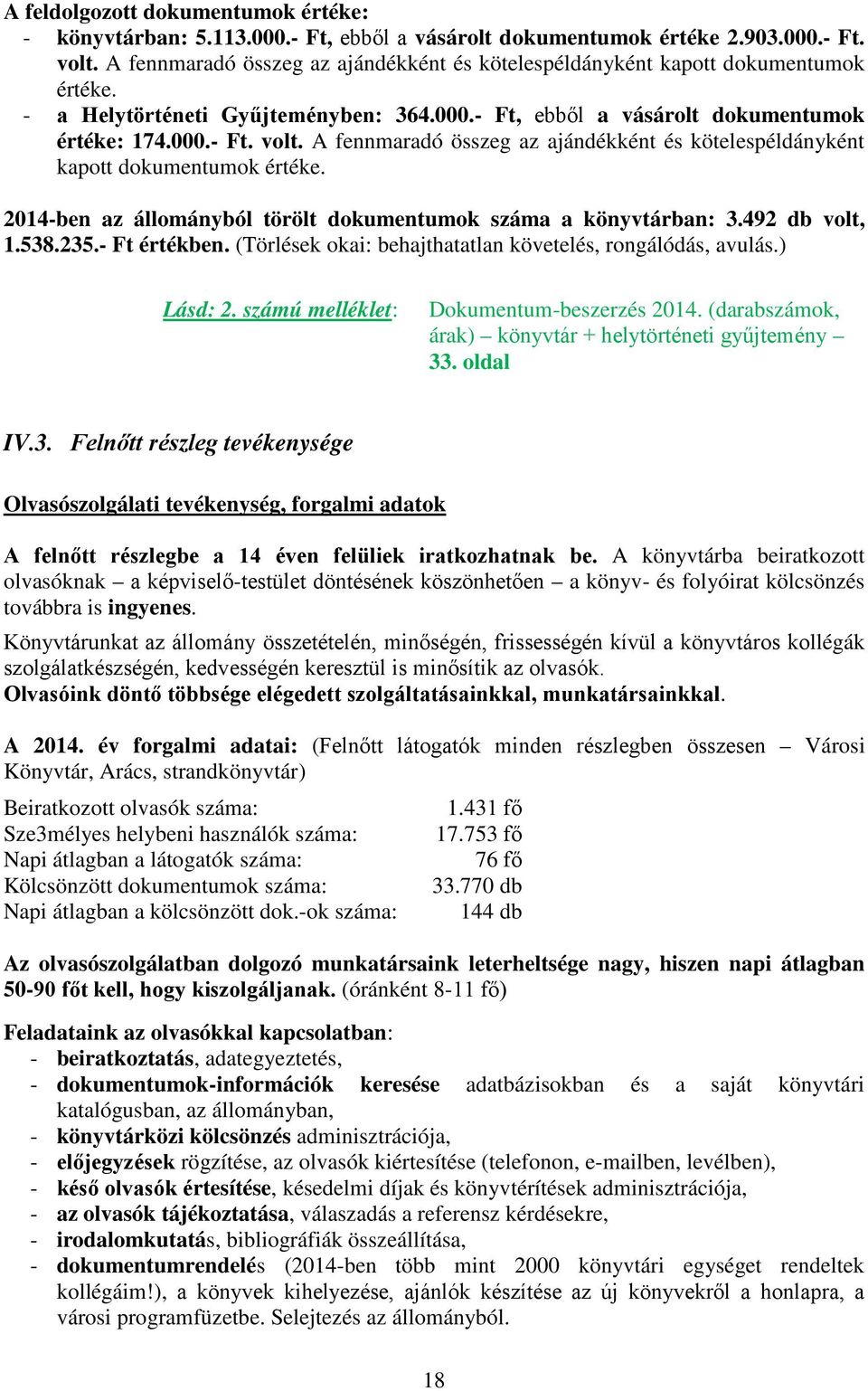 A feldolgozott dokumentumok értéke:
- könyvtárban: 5.113.000.- Ft, ebből a vásárolt dokumentumok értéke 2.903.000.- Ft. volt. A fennmaradó összeg az ajándékként és kötelespéldányként kapott dokumentumok értéke.
- a Helytörténeti Gyűjteményben: 364.000.- Ft, ebből a vásárolt dokumentumok értéke: 174.000.- Ft. volt. A fennmaradó összeg az ajándékként és kötelespéldányként kapott dokumentumok értéke.

2014-ben az állományból törölt dokumentumok száma a könyvtárban: 3.492 db volt, 1.538.235.- Ft értékben. (Törlések okai: behajthatatlan követelés, rongálódás, avulás.)

Lásd: 2. számú melléklet: Dokumentum-beszerzés 2014. (darabszámok, árak) – könyvtár + helytörténeti gyűjtemény – 33. oldal

IV.3. Felnőtt részleg tevékenysége

Olvasószolgálati tevékenység, forgalmi adatok

A felnőtt részlegbe a 14 éven felüliek iratkozhatnak be. A könyvtárba beiratkozott olvasóknak – a képviselő-testület döntésének köszönhetően – a könyv- és folyóirat kölcsönzés továbbra is ingyenes.

Könyvtárunkat az állomány összetételén, minőségén, frissességén kívül a könyvtáros kollégák szolgálatkészségén, kedvességén keresztül is minősítik az olvasók.
Olvasóink döntő többsége elégedett szolgáltatásainkkal, munkatársainkkal.

A 2014. év forgalmi adatai: (Felnőtt látogatók minden részlegben összesen – Városi Könyvtár, Arács, strandkönyvtár)

| | |
|---|---|
| Beiratkozott olvasók száma: | 1.431 fő |
| Sze3mélyes helybeni használók száma: | 17.753 fő |
| Napi átlagban a látogatók száma: | 76 fő |
| Kölcsönzött dokumentumok száma: | 33.770 db |
| Napi átlagban a kölcsönzött dok.-ok száma: | 144 db |

Az olvasószolgálatban dolgozó munkatársaink leterheltsége nagy, hiszen napi átlagban 50-90 főt kell, hogy kiszolgáljanak. (óránként 8-11 fő)

Feladataink az olvasókkal kapcsolatban:
- beiratkoztatás, adategyeztetés,
- dokumentumok-információk keresése adatbázisokban és a saját könyvtári katalógusban, az állományban,
- könyvtárközi kölcsönzés adminisztrációja,
- előjegyzések rögzítése, az olvasók kiértesítése (telefonon, e-mailben, levélben),
- késő olvasók értesítése, késedelmi díjak és könyvtérítések adminisztrációja,
- az olvasók tájékoztatása, válaszadás a referensz kérdésekre,
- irodalomkutatás, bibliográfiák összeállítása,
- dokumentumrendelés (2014-ben több mint 2000 könyvtári egységet rendeltek kollégáim!), a könyvek kihelyezése, ajánlók készítése az új könyvekről a honlapra, a városi programfüzetbe. Selejtezés az állományból.

18